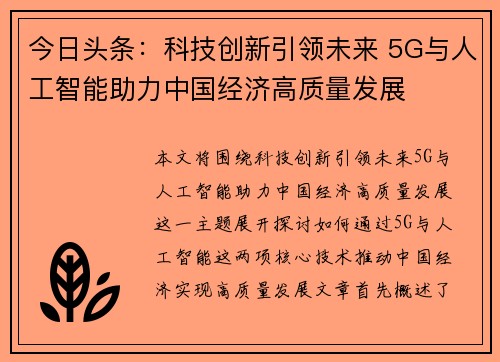 今日头条：科技创新引领未来 5G与人工智能助力中国经济高质量发展

本文将围绕科技创新引领未来5G与人工智能助力中国经济高质量发展这一主题展开探讨如何通过5G与人工智能这两项核心技术推动中国经济实现高质量发展文章首先概述了